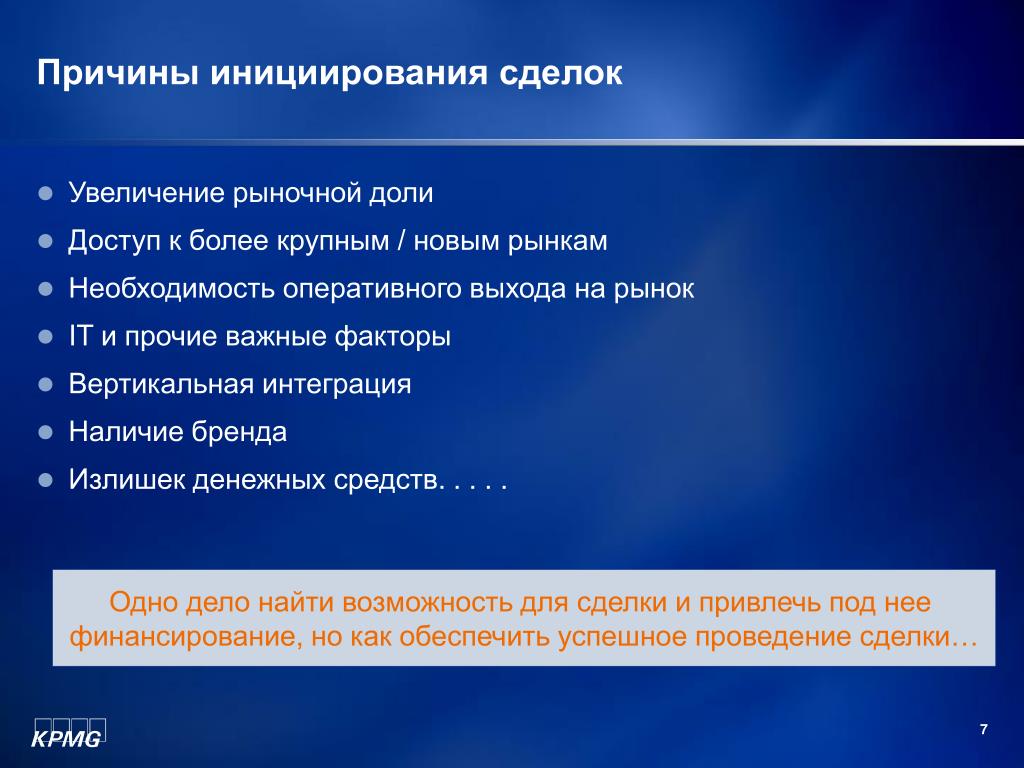 Причины инициирования сделок

- Увеличение рыночной доли
- Доступ к более крупным / новым рынкам
- Необходимость оперативного выхода на рынок
- IT и прочие важные факторы
- Вертикальная интеграция
- Наличие бренда
- Излишек денежных средств. . . . .

Одно дело найти возможность для сделки и привлечь под нее финансирование, но как обеспечить успешное проведение сделки…

KPMG

7